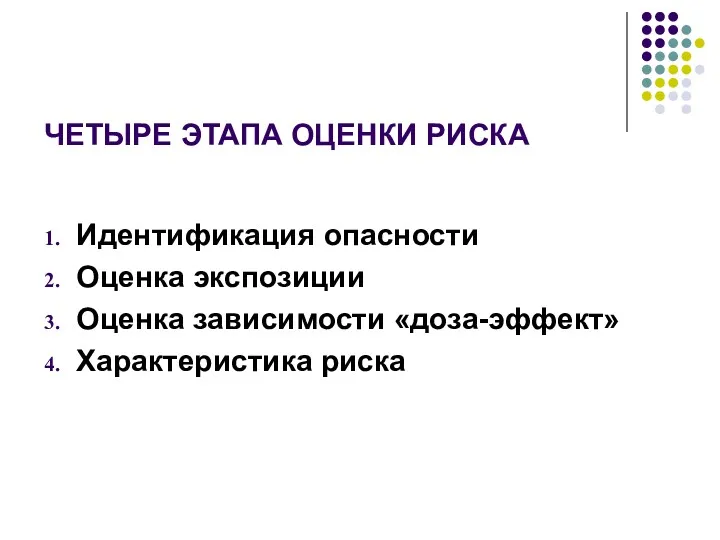 ЧЕТЫРЕ ЭТАПА ОЦЕНКИ РИСКА

1. Идентификация опасности
2. Оценка экспозиции
3. Оценка зависимости «доза-эффект»
4. Характеристика риска